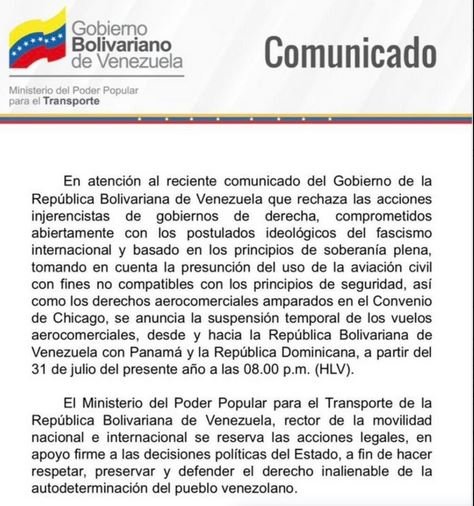 Gobierno Bolivariano de Venezuela

Ministerio del Poder Popular para el Transporte

Comunicado

En atención al reciente comunicado del Gobierno de la República Bolivariana de Venezuela que rechaza las acciones injerencistas de gobiernos de derecha, comprometidos abiertamente con los postulados ideológicos del fascismo internacional y basado en los principios de soberanía plena, tomando en cuenta la presunción del uso de la aviación civil con fines no compatibles con los principios de seguridad, así como los derechos aerocomerciales amparados en el Convenio de Chicago, se anuncia la suspensión temporal de los vuelos aerocomerciales, desde y hacia la República Bolivariana de Venezuela con Panamá y la República Dominicana, a partir del 31 de julio del presente año a las 08.00 p.m. (HLV).

El Ministerio del Poder Popular para el Transporte de la República Bolivariana de Venezuela, rector de la movilidad nacional e internacional se reserva las acciones legales, en apoyo firme a las decisiones políticas del Estado, a fin de hacer respetar, preservar y defender el derecho inalienable de la autodeterminación del pueblo venezolano.